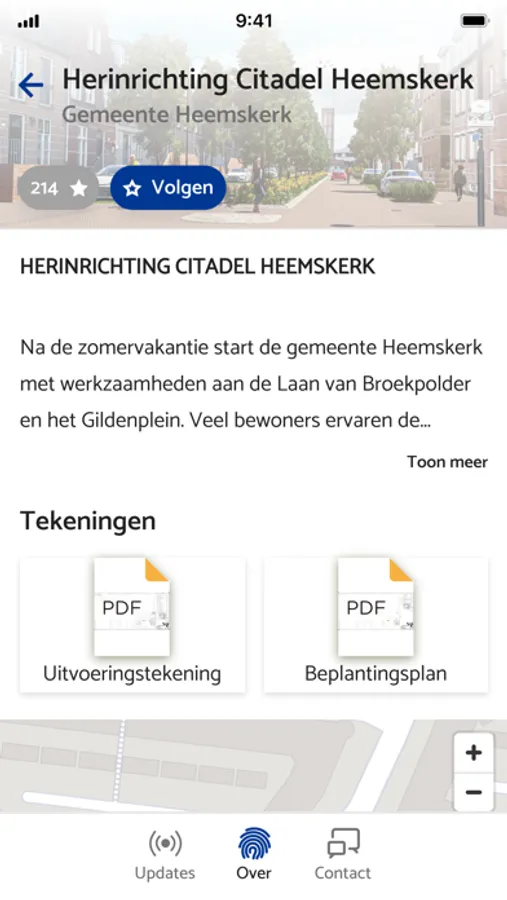 9:41

Herinrichting Citadel Heemskerk
Gemeente Heemskerk

214 Volgen

HERINRICHTING CITADEL HEEMSKERK

Na de zomervakantie start de gemeente Heemskerk met werkzaamheden aan de Laan van Broekpolder en het Gildenplein. Veel bewoners ervaren de...

Toon meer

Tekeningen

PDF
Uitvoeringstekening

PDF
Beplantingsplan

+
−

Updates Over Contact